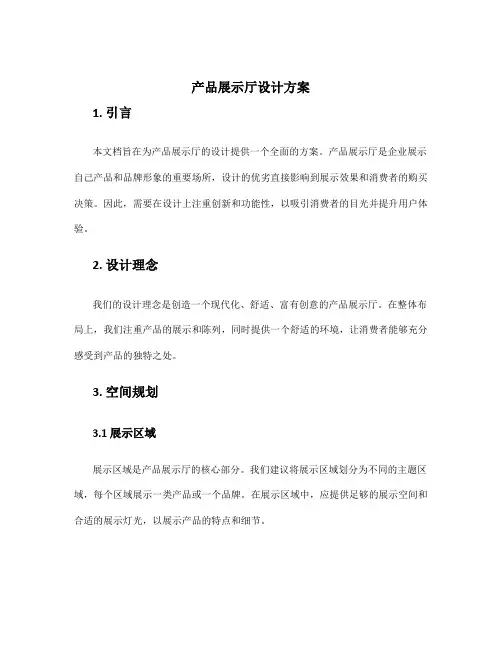 产品展示厅设计方案

1. 引言

本文档旨在为产品展示厅的设计提供一个全面的方案。产品展示厅是企业展示自己产品和品牌形象的重要场所，设计的优劣直接影响到展示效果和消费者的购买决策。因此，需要在设计上注重创新和功能性，以吸引消费者的目光并提升用户体验。

2. 设计理念

我们的设计理念是创造一个现代化、舒适、富有创意的产品展示厅。在整体布局上，我们注重产品的展示和陈列，同时提供一个舒适的环境，让消费者能够充分感受到产品的独特之处。

3. 空间规划

3.1 展示区域

展示区域是产品展示厅的核心部分。我们建议将展示区域划分为不同的主题区域，每个区域展示一类产品或一个品牌。在展示区域中，应提供足够的展示空间和合适的展示灯光，以展示产品的特点和细节。